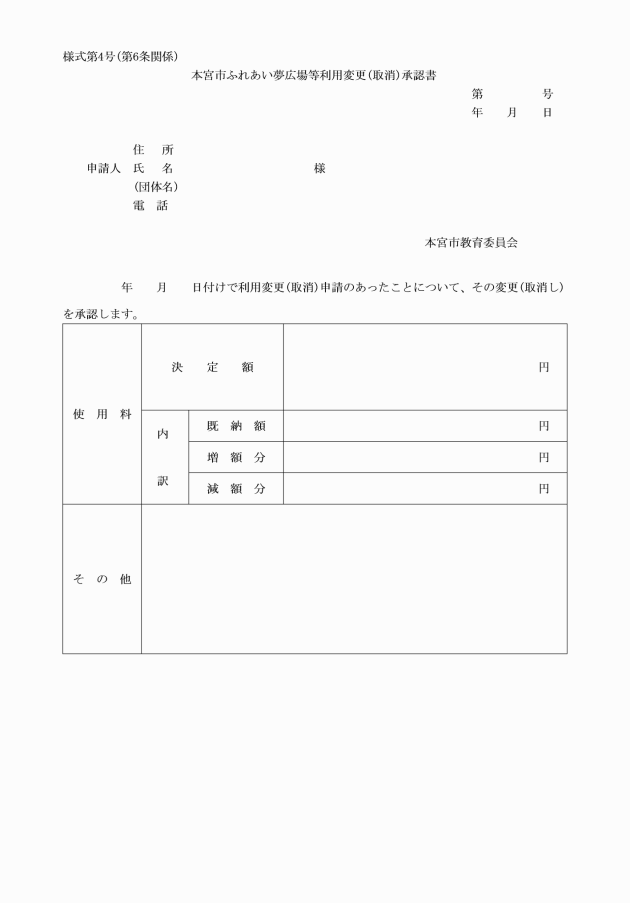 様式第4号(第6条関係)

本宮市ふれあい夢広場等利用変更(取消)承認書

第　　　号
年　月　日

住　所
申請人　氏　名　　　　　　　　様
(団体名)
電　話

本宮市教育委員会

年　月　日付けで利用変更(取消)申請のあったことについて、その変更(取消し)を承認します。

| 使用料 | 決定額 | | 円 |
|---|---|---|---|
| | 内訳 | 既納額 | 円 |
| | | 増額分 | 円 |
| | | 減額分 | 円 |
| その他 | | | |